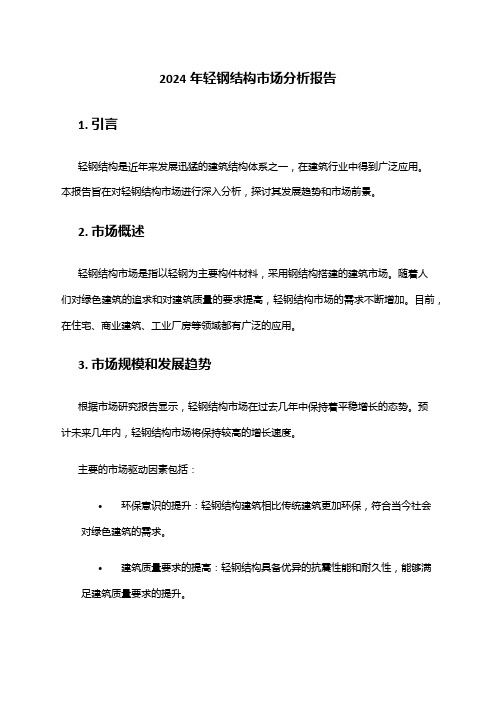 2024 年轻钢结构市场分析报告

1. 引言

轻钢结构是近年来发展迅猛的建筑结构体系之一，在建筑行业中得到广泛应用。本报告旨在对轻钢结构市场进行深入分析，探讨其发展趋势和市场前景。

2. 市场概述

轻钢结构市场是指以轻钢为主要构件材料，采用钢结构搭建的建筑市场。随着人们对绿色建筑的追求和对建筑质量的要求提高，轻钢结构市场的需求不断增加。目前，在住宅、商业建筑、工业厂房等领域都有广泛的应用。

3. 市场规模和发展趋势

根据市场研究报告显示，轻钢结构市场在过去几年中保持着平稳增长的态势。预计未来几年内，轻钢结构市场将保持较高的增长速度。

主要的市场驱动因素包括：

• 环保意识的提升：轻钢结构建筑相比传统建筑更加环保，符合当今社会对绿色建筑的需求。

• 建筑质量要求的提高：轻钢结构具备优异的抗震性能和耐久性，能够满足建筑质量要求的提升。